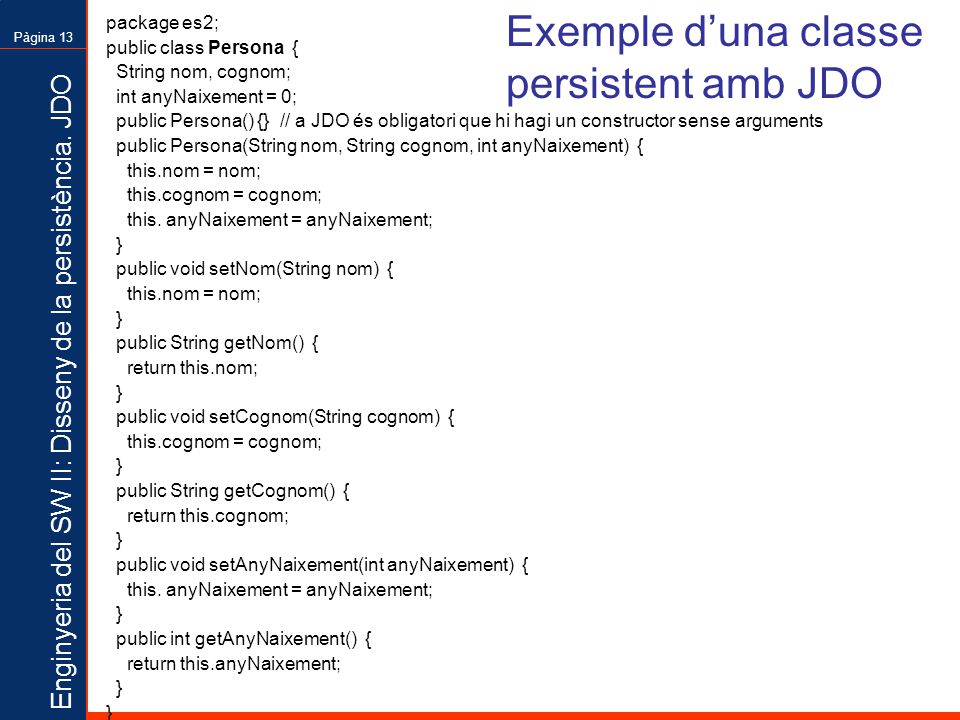 Pàgina 13

Enginyeria del SW II: Disseny de la persistència. JDO

Exemple d'una classe persistent amb JDO

package es2;
public class Persona {
String nom, cognom;
int anyNaixement = 0;
public Persona() {} // a JDO és obligatori que hi hagi un constructor sense arguments
public Persona(String nom, String cognom, int anyNaixement) {
this.nom = nom;
this.cognom = cognom;
this. anyNaixement = anyNaixement;
}
public void setNom(String nom) {
this.nom = nom;
}
public String getNom() {
return this.nom;
}
public void setCognom(String cognom) {
this.cognom = cognom;
}
public String getCognom() {
return this.cognom;
}
public void setAnyNaixement(int anyNaixement) {
this. anyNaixement = anyNaixement;
}
public int getAnyNaixement() {
return this.anyNaixement;
}
}